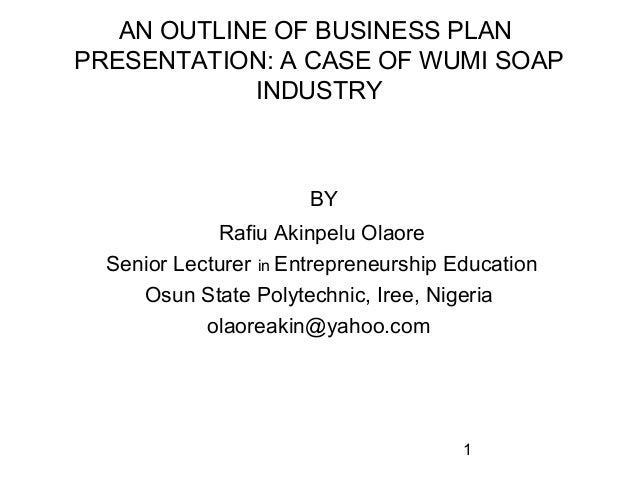 AN OUTLINE OF BUSINESS PLAN PRESENTATION: A CASE OF WUMI SOAP INDUSTRY

BY

Rafiu Akinpelu Olaore

Senior Lecturer in Entrepreneurship Education

Osun State Polytechnic, Iree, Nigeria

olaoreakin@yahoo.com

1